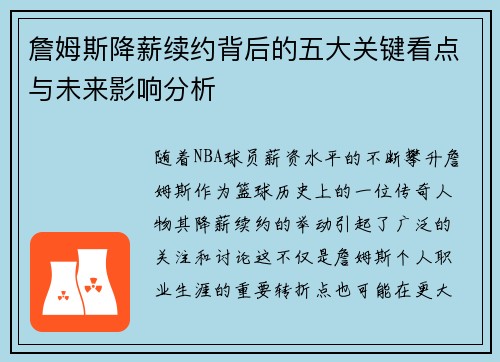 詹姆斯降薪续约背后的五大关键看点与未来影响分析

随着NBA球员薪资水平的不断攀升詹姆斯作为篮球历史上的一位传奇人物其降薪续约的举动引起了广泛的关注和讨论这不仅是詹姆斯个人职业生涯的重要转折点也可能在更大